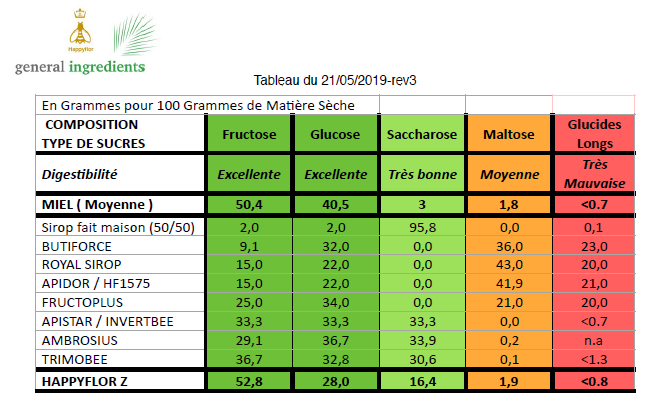 Happyflor

general ingredients

Tableau du 21/05/2019-rev3

| En Grammes pour 100 Grammes de Matière Sèche | | | | | |
|---|---|---|---|---|---|
| COMPOSITION TYPE DE SUCRES | Fructose | Glucose | Saccharose | Maltose | Glucides Longs |
| Digestibilité | Excellente | Excellente | Très bonne | Moyenne | Très Mauvaise |
| MIEL ( Moyenne ) | 50,4 | 40,5 | 3 | 1,8 | <0.7 |
| Sirop fait maison (50/50) | 2,0 | 2,0 | 95,8 | 0,0 | 0,1 |
| BUTIFORCE | 9,1 | 32,0 | 0,0 | 36,0 | 23,0 |
| ROYAL SIROP | 15,0 | 22,0 | 0,0 | 43,0 | 20,0 |
| APIDOR / HF1575 | 15,0 | 22,0 | 0,0 | 41,9 | 21,0 |
| FRUCTOPLUS | 25,0 | 34,0 | 0,0 | 21,0 | 20,0 |
| APISTAR / INVERTBEE | 33,3 | 33,3 | 33,3 | 0,0 | <0.7 |
| AMBROSIUS | 29,1 | 36,7 | 33,9 | 0,2 | n.a |
| TRIMOBEE | 36,7 | 32,8 | 30,6 | 0,1 | <1.3 |
| HAPPYFLOR Z | 52,8 | 28,0 | 16,4 | 1,9 | <0.8 |